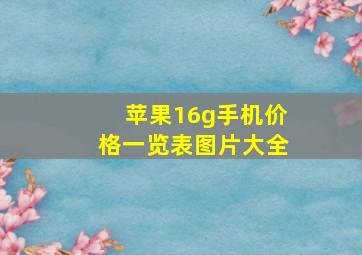 苹果16g手机价格一览表图片大全